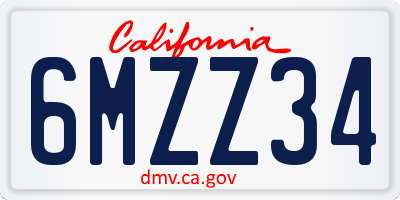 California

6MZZ34

dmv.ca.gov